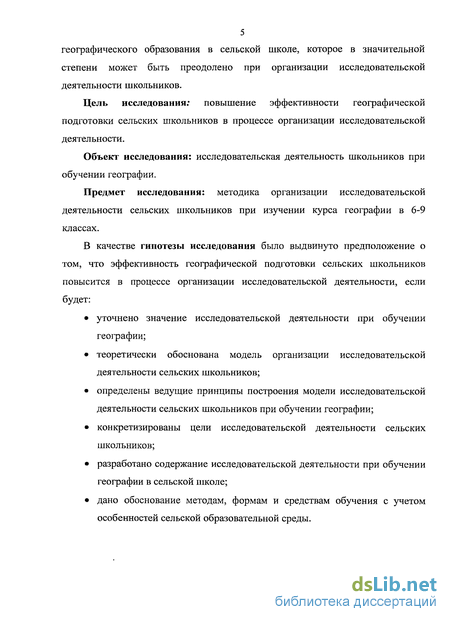 5

географического образования в сельской школе, которое в значительной степени может быть преодолено при организации исследовательской деятельности школьников.

Цель исследования: повышение эффективности географической подготовки сельских школьников в процессе организации исследовательской деятельности.

Объект исследования: исследовательская деятельность школьников при обучении географии.

Предмет исследования: методика организации исследовательской деятельности сельских школьников при изучении курса географии в 6-9 классах.

В качестве гипотезы исследования было выдвинуто предположение о том, что эффективность географической подготовки сельских школьников повысится в процессе организации исследовательской деятельности, если будет:

• уточнено значение исследовательской деятельности при обучении географии;

• теоретически обоснована модель организации исследовательской деятельности сельских школьников;

• определены ведущие принципы построения модели исследовательской деятельности сельских школьников при обучении географии;

• конкретизированы цели исследовательской деятельности сельских школьников;

• разработано содержание исследовательской деятельности при обучении географии в сельской школе;

• дано обоснование методам, формам и средствам обучения с учетом особенностей сельской образовательной среды.

dsLib.net
библиотека диссертаций